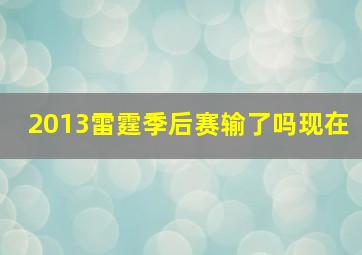 2013雷霆季后赛输了吗现在